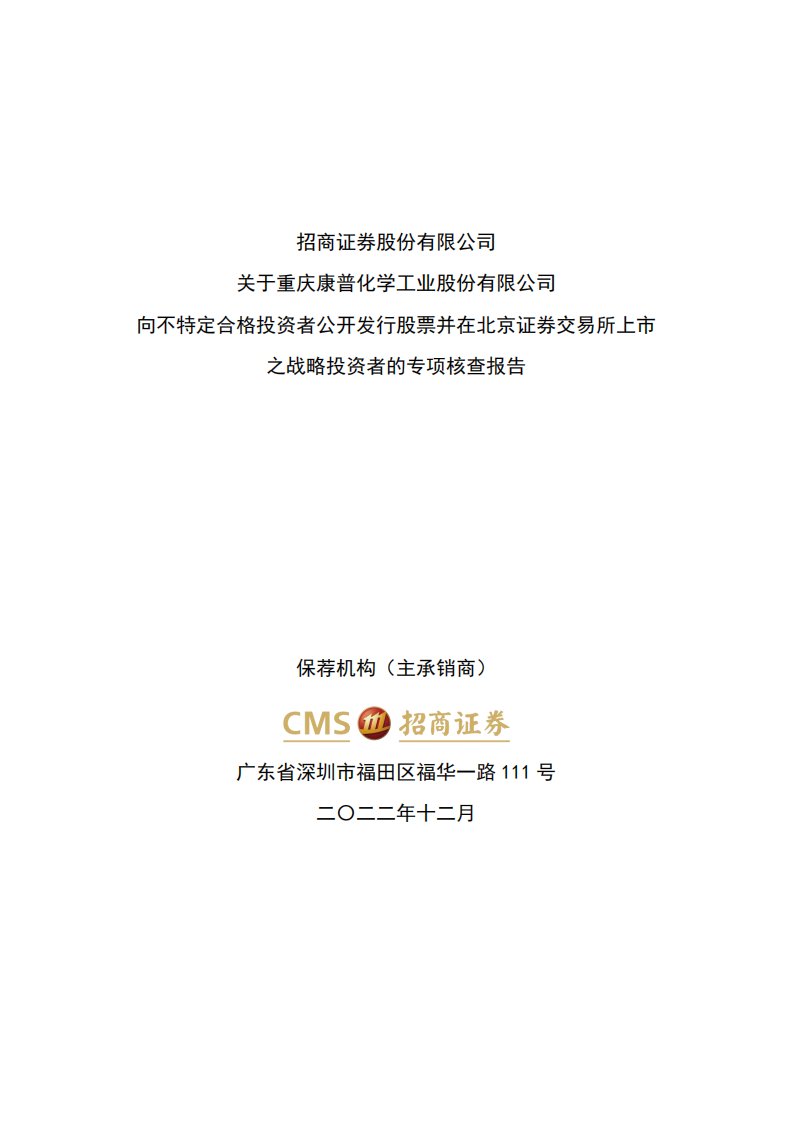 招商证券股份有限公司
关于重庆康普化学工业股份有限公司
向不特定合格投资者公开发行股票并在北京证券交易所上市
之战略投资者的专项核查报告

保荐机构（主承销商）

CMS 招商证券

广东省深圳市福田区福华一路 111 号

二〇二二年十二月